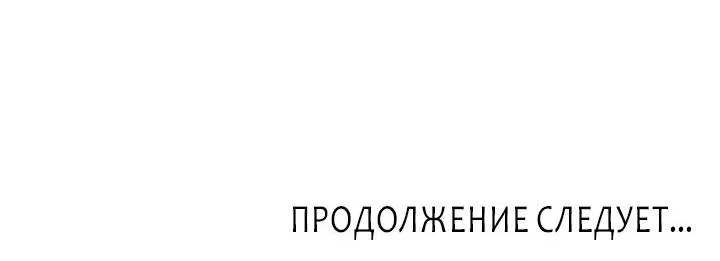 ПРОДОЛЖЕНИЕ СЛЕДУЕТ...